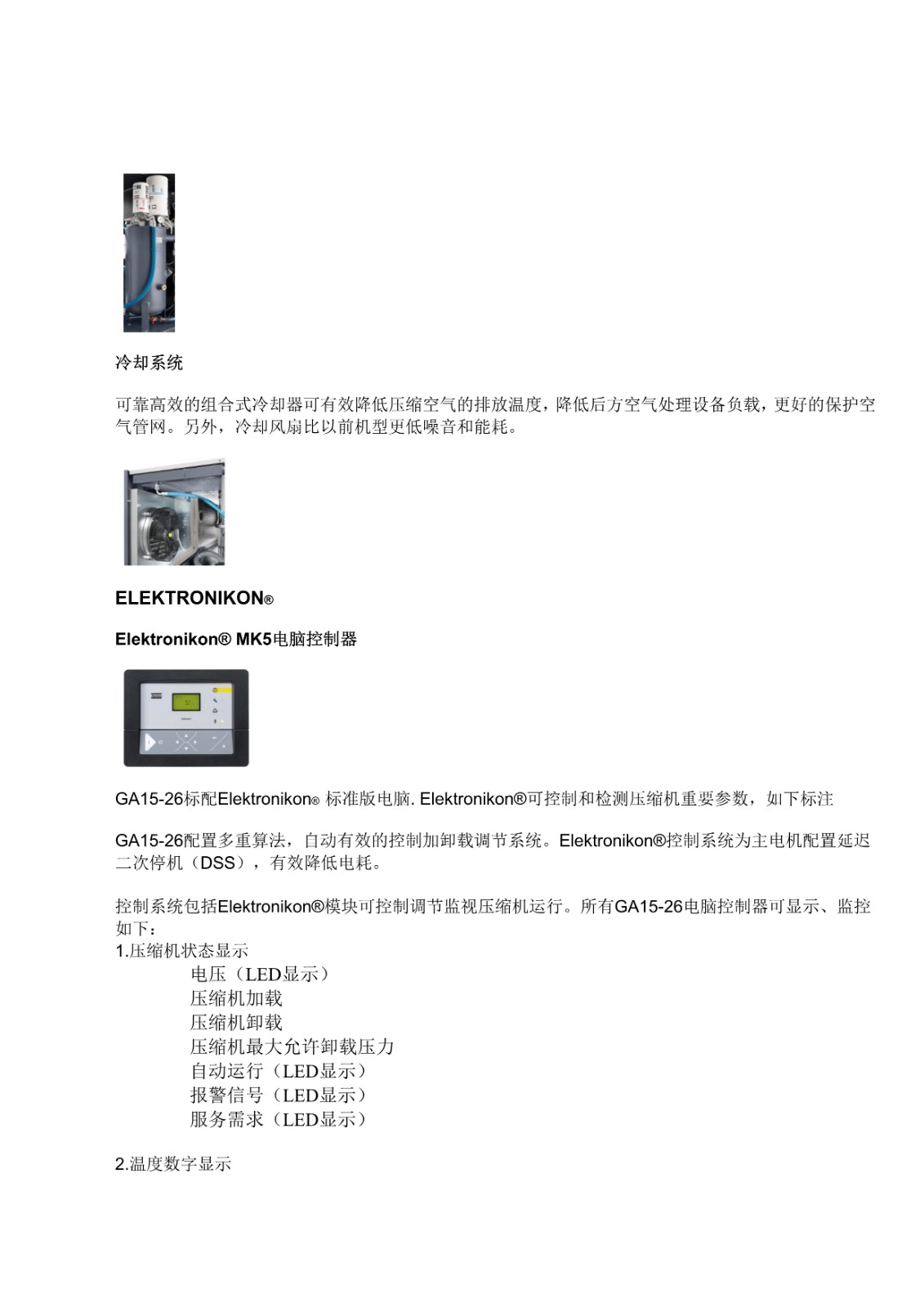 冷却系统

可靠高效的组合式冷却器可有效降低压缩空气的排放温度，降低后方空气处理设备负载，更好的保护空气管网。另外，冷却风扇比以前机型更低噪音和能耗。

ELEKTRONIKON®

Elektronikon® MK5电脑控制器

GA15-26标配Elektronikon® 标准版电脑. Elektronikon®可控制和检测压缩机重要参数，如下标注

GA15-26配置多重算法，自动有效的控制加卸载调节系统。Elektronikon®控制系统为主电机配置延迟二次停机（DSS），有效降低电耗。

控制系统包括Elektronikon®模块可控制调节监视压缩机运行。所有GA15-26电脑控制器可显示、监控如下：
1.压缩机状态显示
电压（LED显示）
压缩机加载
压缩机卸载
压缩机最大允许卸载压力
自动运行（LED显示）
报警信号（LED显示）
服务需求（LED显示）

2.温度数字显示